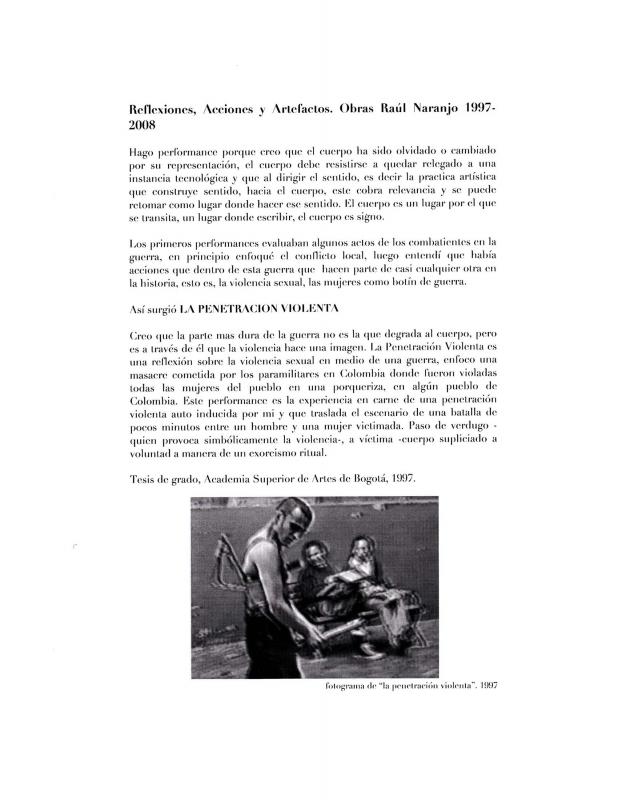 Reflexiones, Acciones y Artefactos. Obras Raúl Naranjo 1997-2008

Hago performance porque creo que el cuerpo ha sido olvidado o cambiado por su representación, el cuerpo debe resistirse a quedar relegado a una instancia tecnológica y que al dirigir el sentido, es decir la practica artística que construye sentido, hacia el cuerpo, este cobra relevancia y se puede retomar como lugar donde hacer ese sentido. El cuerpo es un lugar por el que se transita, un lugar donde escribir, el cuerpo es signo.

Los primeros performances evaluaban algunos actos de los combatientes en la guerra, en principio enfoqué el conflicto local, luego entendí que había acciones que dentro de esta guerra que hacen parte de casi cualquier otra en la historia, esto es, la violencia sexual, las mujeres como botín de guerra.

Así surgió LA PENETRACION VIOLENTA

Creo que la parte mas dura de la guerra no es la que degrada al cuerpo, pero es a través de él que la violencia hace una imagen. La Penetración Violenta es una reflexión sobre la violencia sexual en medio de una guerra, enfoco una masacre cometida por los paramilitares en Colombia donde fueron violadas todas las mujeres del pueblo en una porqueriza, en algún pueblo de Colombia. Este performance es la experiencia en carne de una penetración violenta auto inducida por mi y que traslada el escenario de una batalla de pocos minutos entre un hombre y una mujer victimada. Paso de verdugo -quien provoca simbólicamente la violencia-, a víctima -cuerpo supliciado a voluntad a manera de un exorcismo ritual.

Tesis de grado, Academia Superior de Artes de Bogotá, 1997.

fotograma de "la penetración violenta". 1997